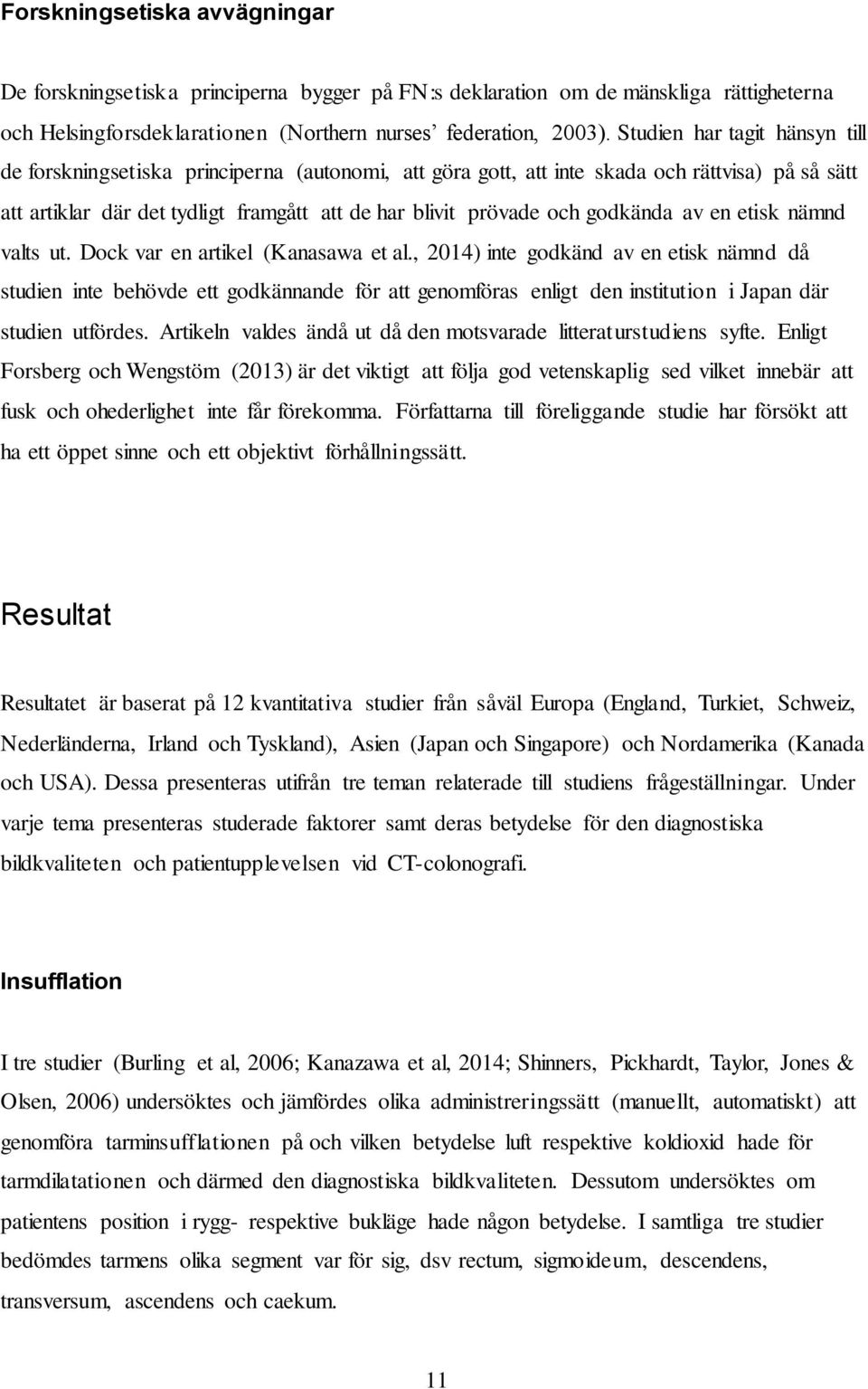 Forskningsetiska avvägningar

De forskningsetiska principerna bygger på FN:s deklaration om de mänskliga rättigheterna och Helsingforsdeklarationen (Northern nurses' federation, 2003). Studien har tagit hänsyn till de forskningsetiska principerna (autonomi, att göra gott, att inte skada och rättvisa) på så sätt att artiklar där det tydligt framgått att de har blivit prövade och godkända av en etisk nämnd valts ut. Dock var en artikel (Kanasawa et al., 2014) inte godkänd av en etisk nämnd då studien inte behövde ett godkännande för att genomföras enligt den institution i Japan där studien utfördes. Artikeln valdes ändå ut då den motsvarade litteraturstudiens syfte. Enligt Forsberg och Wengstöm (2013) är det viktigt att följa god vetenskaplig sed vilket innebär att fusk och ohederlighet inte får förekomma. Författarna till föreliggande studie har försökt att ha ett öppet sinne och ett objektivt förhållningssätt.

Resultat

Resultatet är baserat på 12 kvantitativa studier från såväl Europa (England, Turkiet, Schweiz, Nederländerna, Irland och Tyskland), Asien (Japan och Singapore) och Nordamerika (Kanada och USA). Dessa presenteras utifrån tre teman relaterade till studiens frågeställningar. Under varje tema presenteras studerade faktorer samt deras betydelse för den diagnostiska bildkvaliteten och patientupplevelsen vid CT-colonografi.

Insufflation

I tre studier (Burling et al, 2006; Kanazawa et al, 2014; Shinners, Pickhardt, Taylor, Jones & Olsen, 2006) undersöktes och jämfördes olika administreringssätt (manuellt, automatiskt) att genomföra tarminsufflationen på och vilken betydelse luft respektive koldioxid hade för tarmdilatationen och därmed den diagnostiska bildkvaliteten. Dessutom undersöktes om patientens position i rygg- respektive bukläge hade någon betydelse. I samtliga tre studier bedömdes tarmens olika segment var för sig, dsv rectum, sigmoideum, descendens, transversum, ascendens och caekum.

11